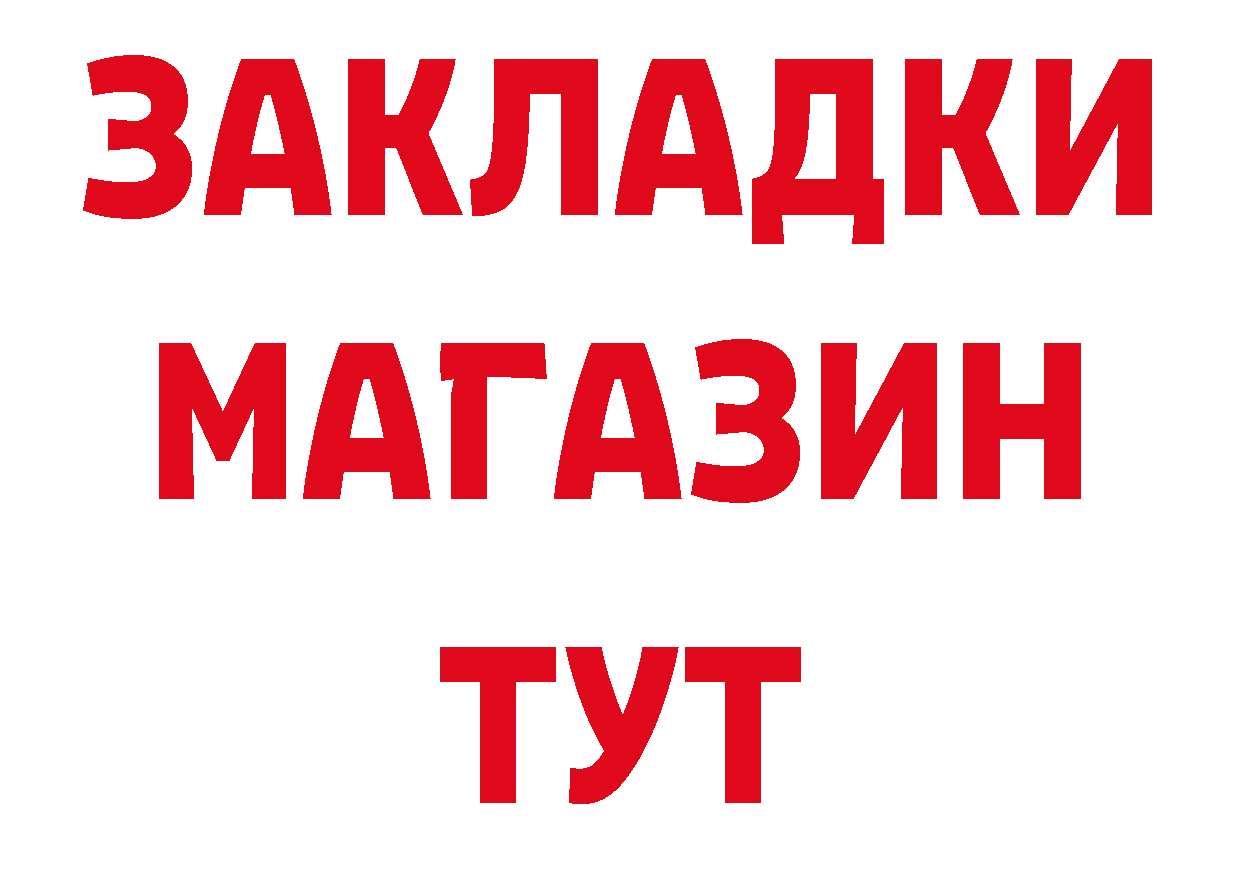 ЗАКЛАДКИ
МАГАЗИН
ТУТ